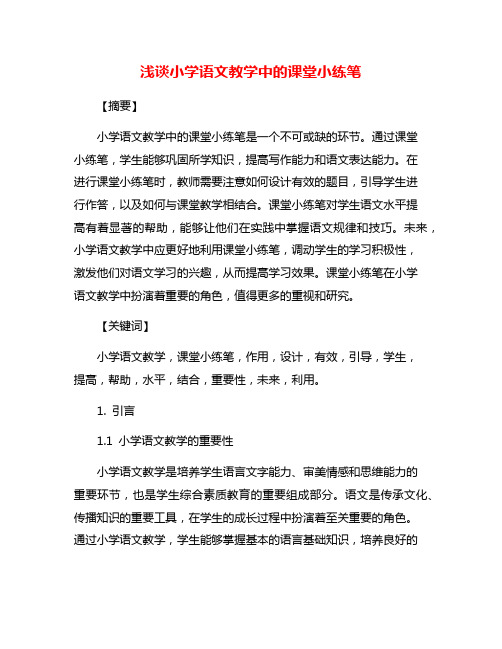 浅谈小学语文教学中的课堂小练笔

【摘要】

小学语文教学中的课堂小练笔是一个不可或缺的环节。通过课堂小练笔，学生能够巩固所学知识，提高写作能力和语文表达能力。在进行课堂小练笔时，教师需要注意如何设计有效的题目，引导学生进行作答，以及如何与课堂教学相结合。课堂小练笔对学生语文水平提高有着显著的帮助，能够让他们在实践中掌握语文规律和技巧。未来，小学语文教学中应更好地利用课堂小练笔，调动学生的学习积极性，激发他们对语文学习的兴趣，从而提高学习效果。课堂小练笔在小学语文教学中扮演着重要的角色，值得更多的重视和研究。

【关键词】

小学语文教学，课堂小练笔，作用，设计，有效，引导，学生，提高，帮助，水平，结合，重要性，未来，利用。

1. 引言

1.1 小学语文教学的重要性

小学语文教学是培养学生语言文字能力、审美情感和思维能力的重要环节，也是学生综合素质教育的重要组成部分。语文是传承文化、传播知识的重要工具，在学生的成长过程中扮演着至关重要的角色。通过小学语文教学，学生能够掌握基本的语言基础知识，培养良好的